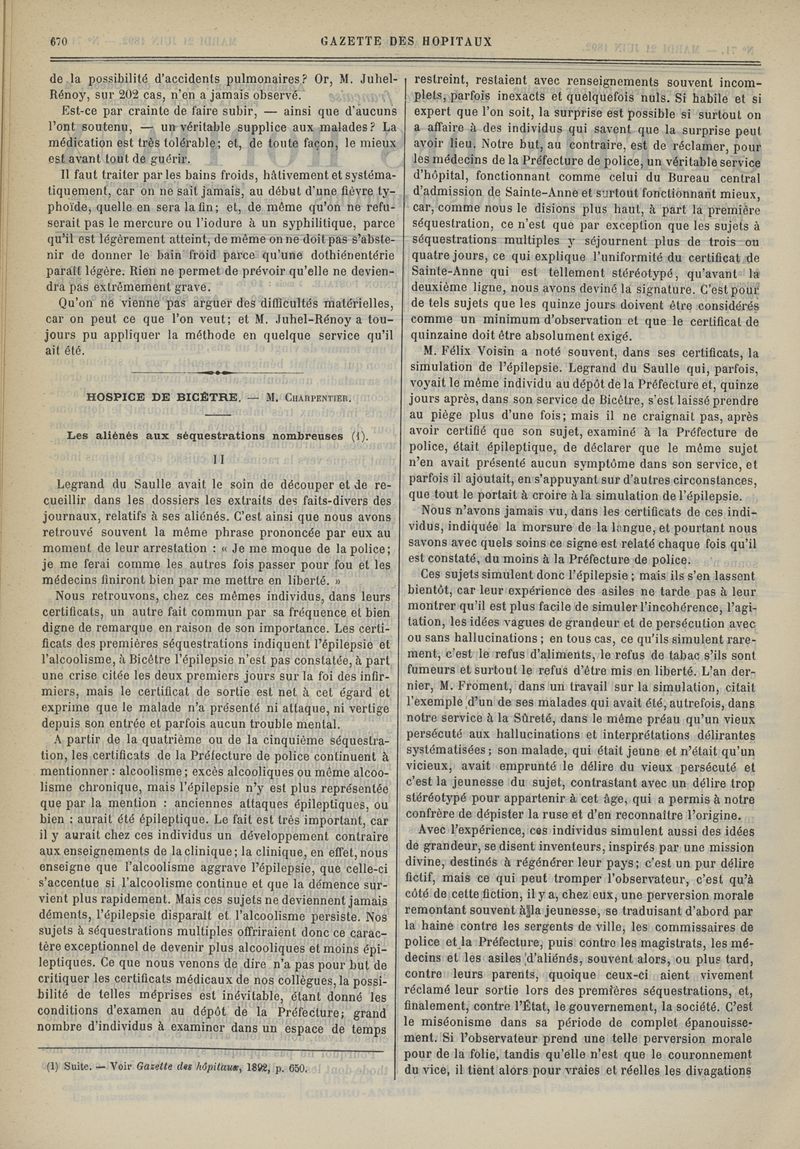 670

GAZETTE DES HOPITAUX

de la possibilité d'accidents pulmonaires? Or, M. Juhel-Rénoy, sur 202 cas, n'en a jamais observé.

Est-ce par crainte de faire subir, — ainsi que d'aucuns l'ont soutenu, — un véritable supplice aux malades? La médication est très tolérable; et, de toute façon, le mieux est avant tout de guérir.

Il faut traiter par les bains froids, hâtivement et systématiquement, car on ne sait jamais, au début d'une fièvre typhoïde, quelle en sera la fin; et, de même qu'on ne refuserait pas le mercure ou l'iodure à un syphilitique, parce qu'il est légèrement atteint, de même on ne doit pas s'abstenir de donner le bain froid parce qu'une dothiénentérie paraît légère. Rien ne permet de prévoir qu'elle ne deviendra pas extrêmement grave.

Qu'on ne vienne pas arguer des difficultés matérielles, car on peut ce que l'on veut; et M. Juhel-Rénoy a toujours pu appliquer la méthode en quelque service qu'il ait été.

HOSPICE DE BICÊTRE. — M. Charpentier.

Les aliénés aux séquestrations nombreuses (1).

II

Legrand du Saulle avait le soin de découper et de recueillir dans les dossiers les extraits des faits-divers des journaux, relatifs à ses aliénés. C'est ainsi que nous avons retrouvé souvent la même phrase prononcée par eux au moment de leur arrestation : « Je me moque de la police; je me ferai comme les autres fois passer pour fou et les médecins finiront bien par me mettre en liberté. »

Nous retrouvons, chez ces mêmes individus, dans leurs certificats, un autre fait commun par sa fréquence et bien digne de remarque en raison de son importance. Les certificats des premières séquestrations indiquent l'épilepsie et l'alcoolisme, à Bicêtre l'épilepsie n'est pas constatée, à part une crise citée les deux premiers jours sur la foi des infirmiers, mais le certificat de sortie est net à cet égard et exprime que le malade n'a présenté ni attaque, ni vertige depuis son entrée et parfois aucun trouble mental.

A partir de la quatrième ou de la cinquième séquestration, les certificats de la Préfecture de police continuent à mentionner : alcoolisme; excès alcooliques ou même alcoolisme chronique, mais l'épilepsie n'y est plus représentée que par la mention : anciennes attaques épileptiques, ou bien : aurait été épileptique. Le fait est très important, car il y aurait chez ces individus un développement contraire aux enseignements de la clinique; la clinique, en effet, nous enseigne que l'alcoolisme aggrave l'épilepsie, que celle-ci s'accentue si l'alcoolisme continue et que la démence survient plus rapidement. Mais ces sujets ne deviennent jamais déments, l'épilepsie disparaît et l'alcoolisme persiste. Nos sujets à séquestrations multiples offriraient donc ce caractère exceptionnel de devenir plus alcooliques et moins épileptiques. Ce que nous venons de dire n'a pas pour but de critiquer les certificats médicaux de nos collègues, la possibilité de telles méprises est inévitable, étant donné les conditions d'examen au dépôt de la Préfecture; grand nombre d'individus à examiner dans un espace de temps

(1) Suite. — Voir Gazette des hôpitaux, 1892, p. 650.

restreint, restaient avec renseignements souvent incomplets, parfois inexacts et quelquefois nuls. Si habile et si expert que l'on soit, la surprise est possible si surtout on a affaire à des individus qui savent que la surprise peut avoir lieu. Notre but, au contraire, est de réclamer, pour les médecins de la Préfecture de police, un véritable service d'hôpital, fonctionnant comme celui du Bureau central d'admission de Sainte-Anne et surtout fonctionnant mieux, car, comme nous le disions plus haut, à part la première séquestration, ce n'est que par exception que les sujets à séquestrations multiples y séjournent plus de trois ou quatre jours, ce qui explique l'uniformité du certificat de Sainte-Anne qui est tellement stéréotypé, qu'avant la deuxième ligne, nous avons deviné la signature. C'est pour de tels sujets que les quinze jours doivent être considérés comme un minimum d'observation et que le certificat de quinzaine doit être absolument exigé.

M. Félix Voisin a noté souvent, dans ses certificats, la simulation de l'épilepsie. Legrand du Saulle qui, parfois, voyait le même individu au dépôt de la Préfecture et, quinze jours après, dans son service de Bicêtre, s'est laissé prendre au piège plus d'une fois; mais il ne craignait pas, après avoir certifié que son sujet, examiné à la Préfecture de police, était épileptique, de déclarer que le même sujet n'en avait présenté aucun symptôme dans son service, et parfois il ajoutait, en s'appuyant sur d'autres circonstances, que tout le portait à croire à la simulation de l'épilepsie.

Nous n'avons jamais vu, dans les certificats de ces individus, indiquée la morsure de la langue, et pourtant nous savons avec quels soins ce signe est relaté chaque fois qu'il est constaté, du moins à la Préfecture de police.

Ces sujets simulent donc l'épilepsie; mais ils s'en lassent bientôt, car leur expérience des asiles ne tarde pas à leur montrer qu'il est plus facile de simuler l'incohérence, l'agitation, les idées vagues de grandeur et de persécution avec ou sans hallucinations; en tous cas, ce qu'ils simulent rarement, c'est le refus d'aliments, le refus de tabac s'ils sont fumeurs et surtout le refus d'être mis en liberté. L'an dernier, M. Froment, dans un travail sur la simulation, citait l'exemple d'un de ses malades qui avait été, autrefois, dans notre service à la Sûreté, dans le même préau qu'un vieux persécuté aux hallucinations et interprétations délirantes systématisées; son malade, qui était jeune et n'était qu'un vicieux, avait emprunté le délire du vieux persécuté et c'est la jeunesse du sujet, contrastant avec un délire trop stéréotypé pour appartenir à cet âge, qui a permis à notre confrère de dépister la ruse et d'en reconnaître l'origine.

Avec l'expérience, ces individus simulent aussi des idées de grandeur, se disent inventeurs, inspirés par une mission divine, destinés à régénérer leur pays; c'est un pur délire fictif, mais ce qui peut tromper l'observateur, c'est qu'à côté de cette fiction, il y a, chez eux, une perversion morale remontant souvent à la jeunesse, se traduisant d'abord par la haine contre les sergents de ville, les commissaires de police et la Préfecture, puis contre les magistrats, les médecins et les asiles d'aliénés, souvent alors, ou plus tard, contre leurs parents, quoique ceux-ci aient vivement réclamé leur sortie lors des premières séquestrations, et, finalement, contre l'État, le gouvernement, la société. C'est le miséonisme dans sa période de complet épanouissement. Si l'observateur prend une telle perversion morale pour de la folie, tandis qu'elle n'est que le couronnement du vice, il tient alors pour vraies et réelles les divagations